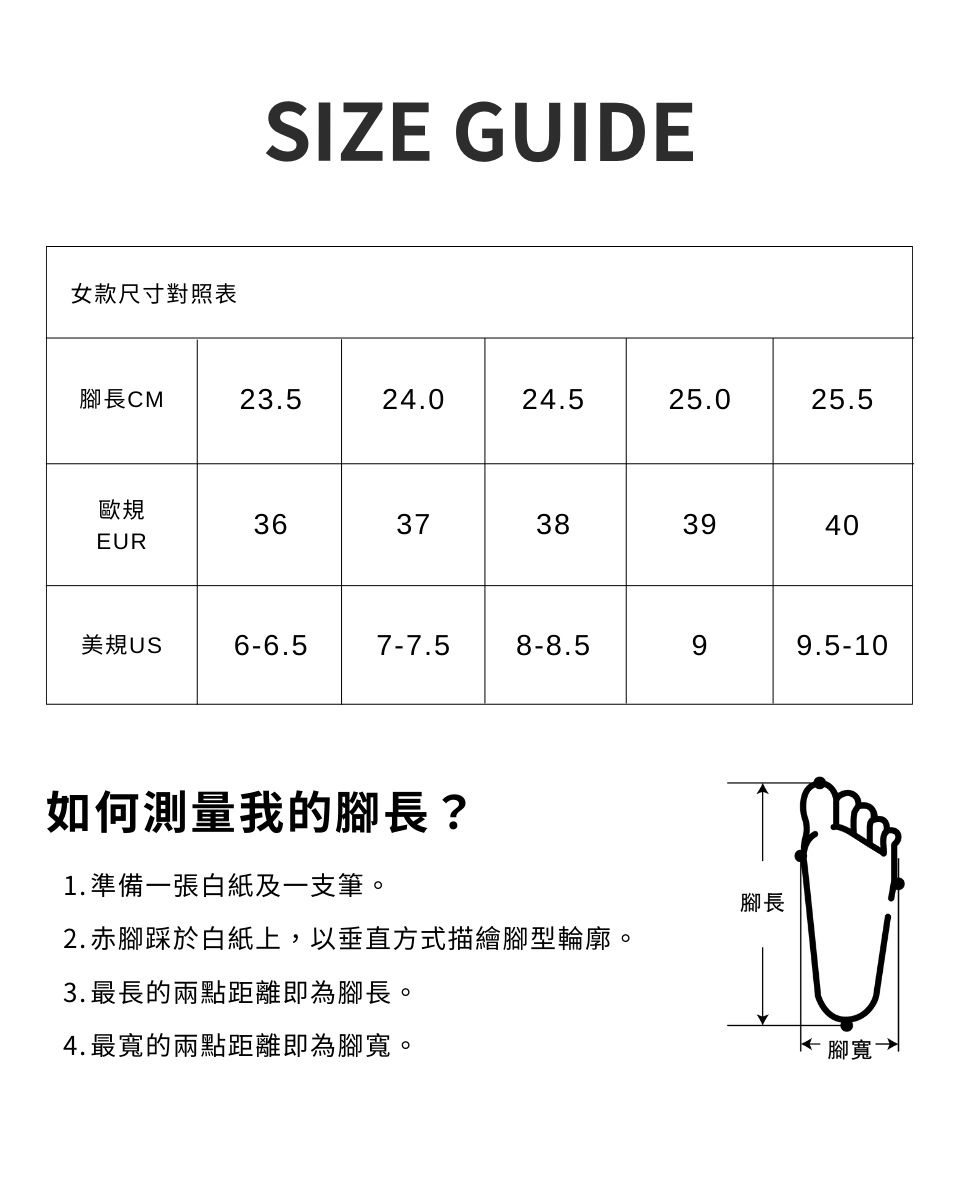 SIZE GUIDE

女款尺寸對照表

| 腳長CM | 23.5 | 24.0 | 24.5 | 25.0 | 25.5 |
|---|---|---|---|---|---|
| 歐規 EUR | 36 | 37 | 38 | 39 | 40 |
| 美規US | 6-6.5 | 7-7.5 | 8-8.5 | 9 | 9.5-10 |

如何測量我的腳長？

1. 準備一張白紙及一支筆。

2. 赤腳踩於白紙上，以垂直方式描繪腳型輪廓。

3. 最長的兩點距離即為腳長。

4. 最寬的兩點距離即為腳寬。

腳長

腳寬